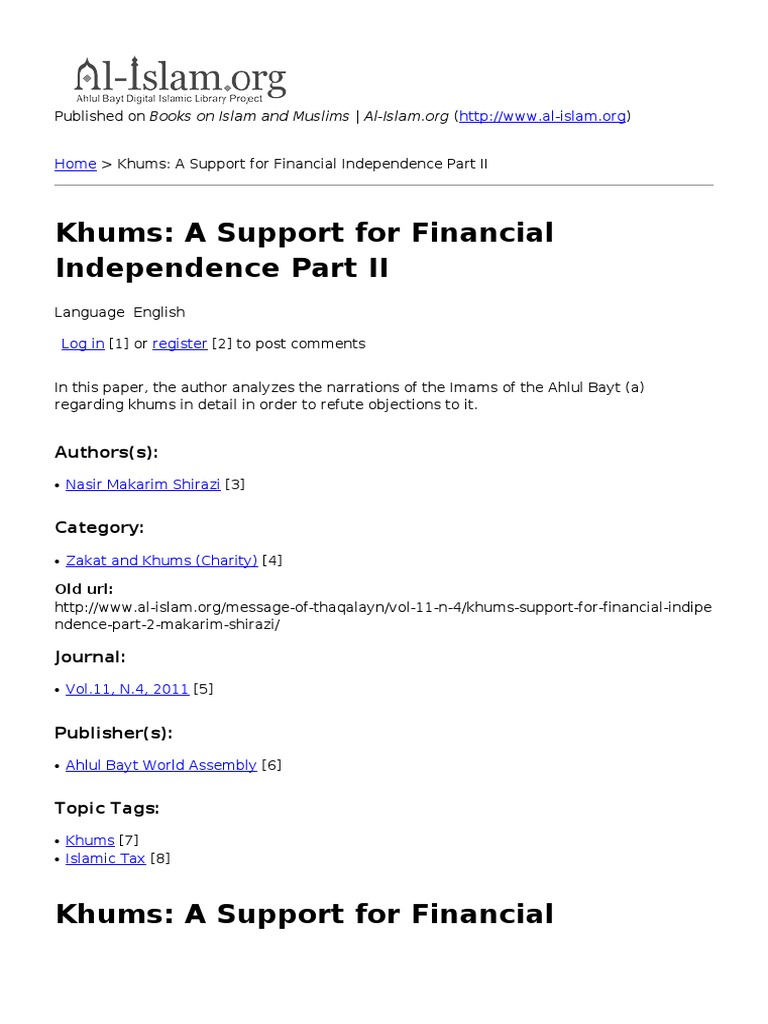 Al-Islam.org
Ahlul Bayt Digital Islamic Library Project

Published on Books on Islam and Muslims | Al-Islam.org (http://www.al-islam.org)

Home > Khums: A Support for Financial Independence Part II

Khums: A Support for Financial Independence Part II

Language English

Log in [1] or register [2] to post comments

In this paper, the author analyzes the narrations of the Imams of the Ahlul Bayt (a) regarding khums in detail in order to refute objections to it.

Authors(s):

• Nasir Makarim Shirazi [3]

Category:

• Zakat and Khums (Charity) [4]

Old url:
http://www.al-islam.org/message-of-thaqalayn/vol-11-n-4/khums-support-for-financial-indipendence-part-2-makarim-shirazi/

Journal:

• Vol.11, N.4, 2011 [5]

Publisher(s):

• Ahlul Bayt World Assembly [6]

Topic Tags:

• Khums [7]
• Islamic Tax [8]

Khums: A Support for Financial